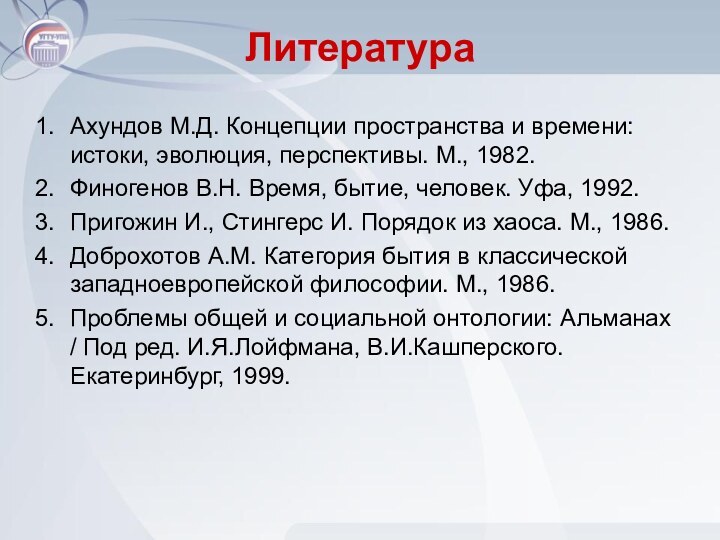 УГТУ-УПИ

Литература

1. Ахундов М.Д. Концепции пространства и времени: истоки, эволюция, перспективы. М., 1982.
2. Финогенов В.Н. Время, бытие, человек. Уфа, 1992.
3. Пригожин И., Стингерс И. Порядок из хаоса. М., 1986.
4. Доброхотов А.М. Категория бытия в классической западноевропейской философии. М., 1986.
5. Проблемы общей и социальной онтологии: Альманах / Под ред. И.Я.Лойфмана, В.И.Кашперского. Екатеринбург, 1999.